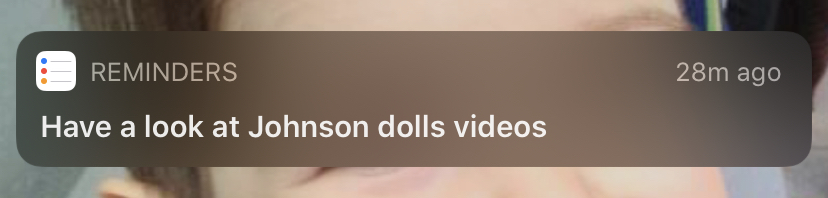 REMINDERS
28m ago
Have a look at Johnson dolls videos